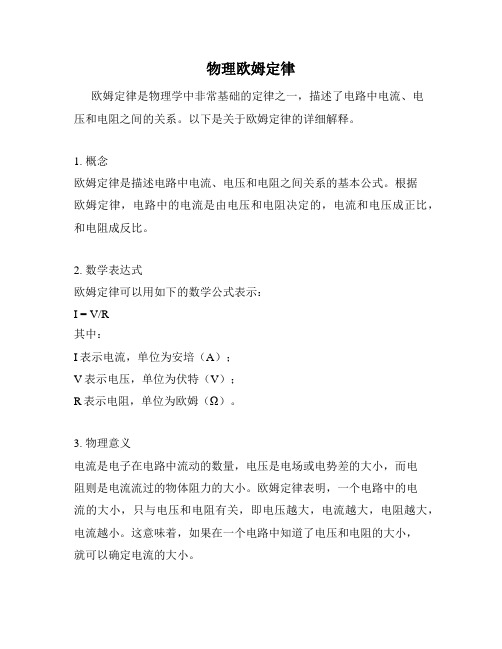 物理欧姆定律

欧姆定律是物理学中非常基础的定律之一，描述了电路中电流、电压和电阻之间的关系。以下是关于欧姆定律的详细解释。

1. 概念
欧姆定律是描述电路中电流、电压和电阻之间关系的基本公式。根据欧姆定律，电路中的电流是由电压和电阻决定的，电流和电压成正比，和电阻成反比。

2. 数学表达式
欧姆定律可以用如下的数学公式表示：
$I = V/R$
其中：
I 表示电流，单位为安培（A）；
V 表示电压，单位为伏特（V）；
R 表示电阻，单位为欧姆（Ω）。

3. 物理意义
电流是电子在电路中流动的数量，电压是电场或电势差的大小，而电阻则是电流流过的物体阻力的大小。欧姆定律表明，一个电路中的电流的大小，只与电压和电阻有关，即电压越大，电流越大，电阻越大，电流越小。这意味着，如果在一个电路中知道了电压和电阻的大小，就可以确定电流的大小。